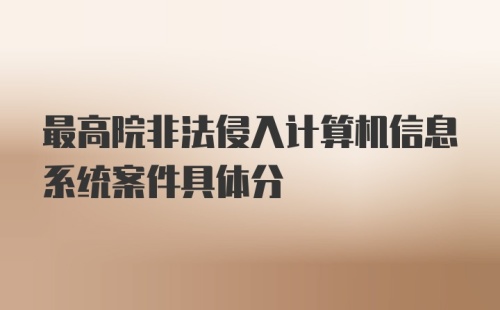 最高院非法侵入计算机信息系统案件具体分